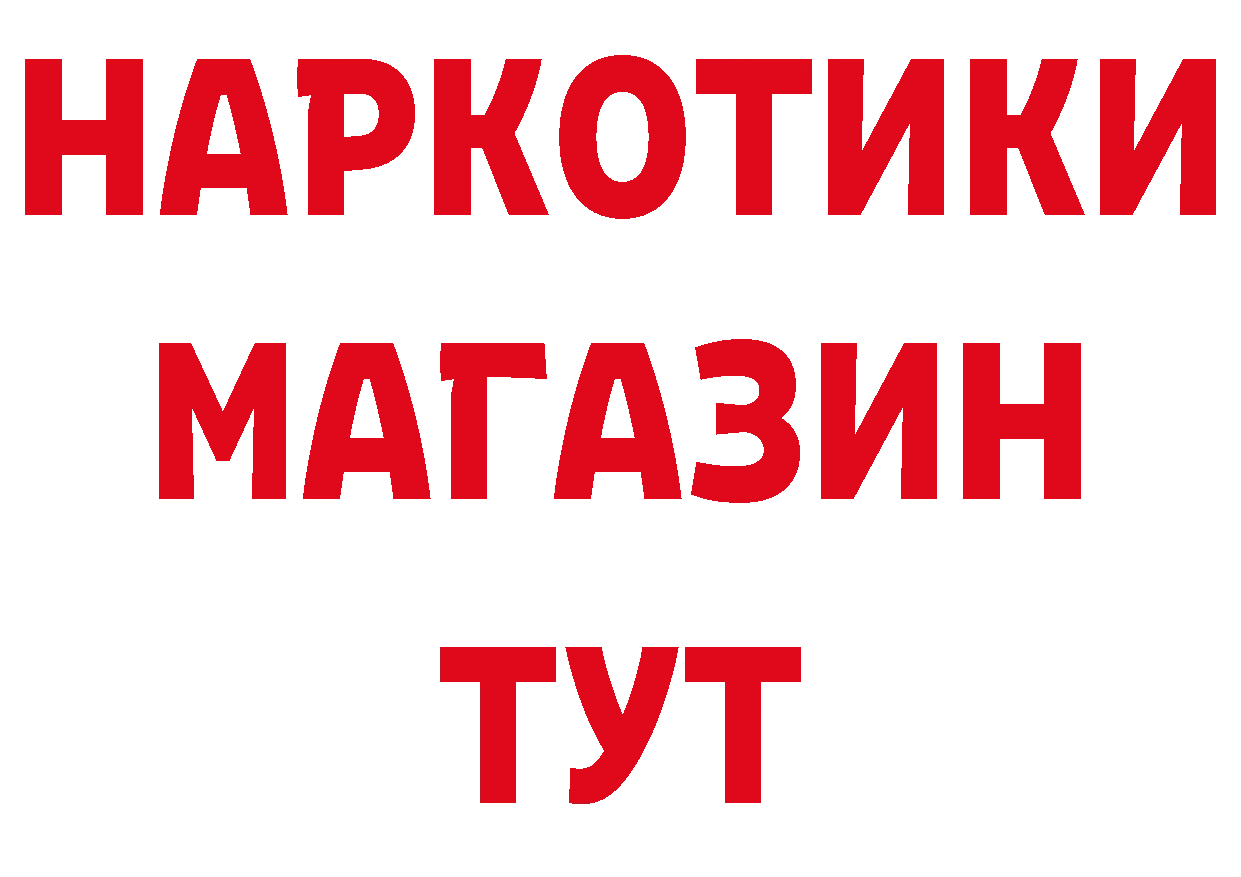 НАРКОТИКИ
МАГАЗИН
ТУТ